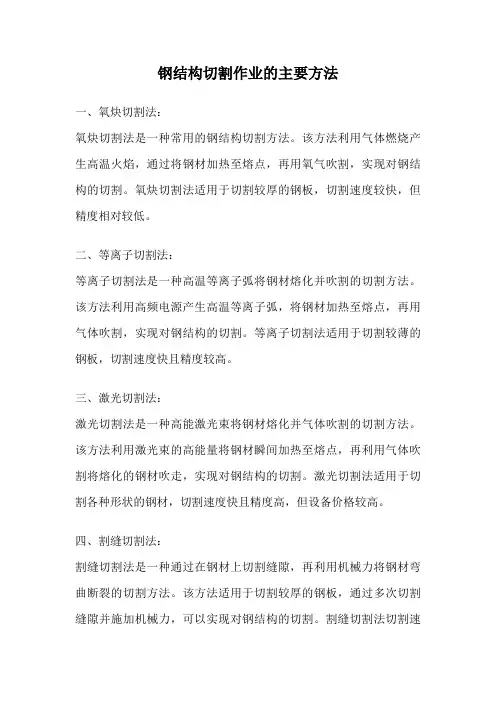 钢结构切割作业的主要方法

一、氧炔切割法：

氧炔切割法是一种常用的钢结构切割方法。该方法利用气体燃烧产生高温火焰，通过将钢材加热至熔点，再用氧气吹割，实现对钢结构的切割。氧炔切割法适用于切割较厚的钢板，切割速度较快，但精度相对较低。

二、等离子切割法：

等离子切割法是一种高温等离子弧将钢材熔化并吹割的切割方法。该方法利用高频电源产生高温等离子弧，将钢材加热至熔点，再用气体吹割，实现对钢结构的切割。等离子切割法适用于切割较薄的钢板，切割速度快且精度较高。

三、激光切割法：

激光切割法是一种高能激光束将钢材熔化并气体吹割的切割方法。该方法利用激光束的高能量将钢材瞬间加热至熔点，再利用气体吹割将熔化的钢材吹走，实现对钢结构的切割。激光切割法适用于切割各种形状的钢材，切割速度快且精度高，但设备价格较高。

四、割缝切割法：

割缝切割法是一种通过在钢材上切割缝隙，再利用机械力将钢材弯曲断裂的切割方法。该方法适用于切割较厚的钢板，通过多次切割缝隙并施加机械力，可以实现对钢结构的切割。割缝切割法切割速